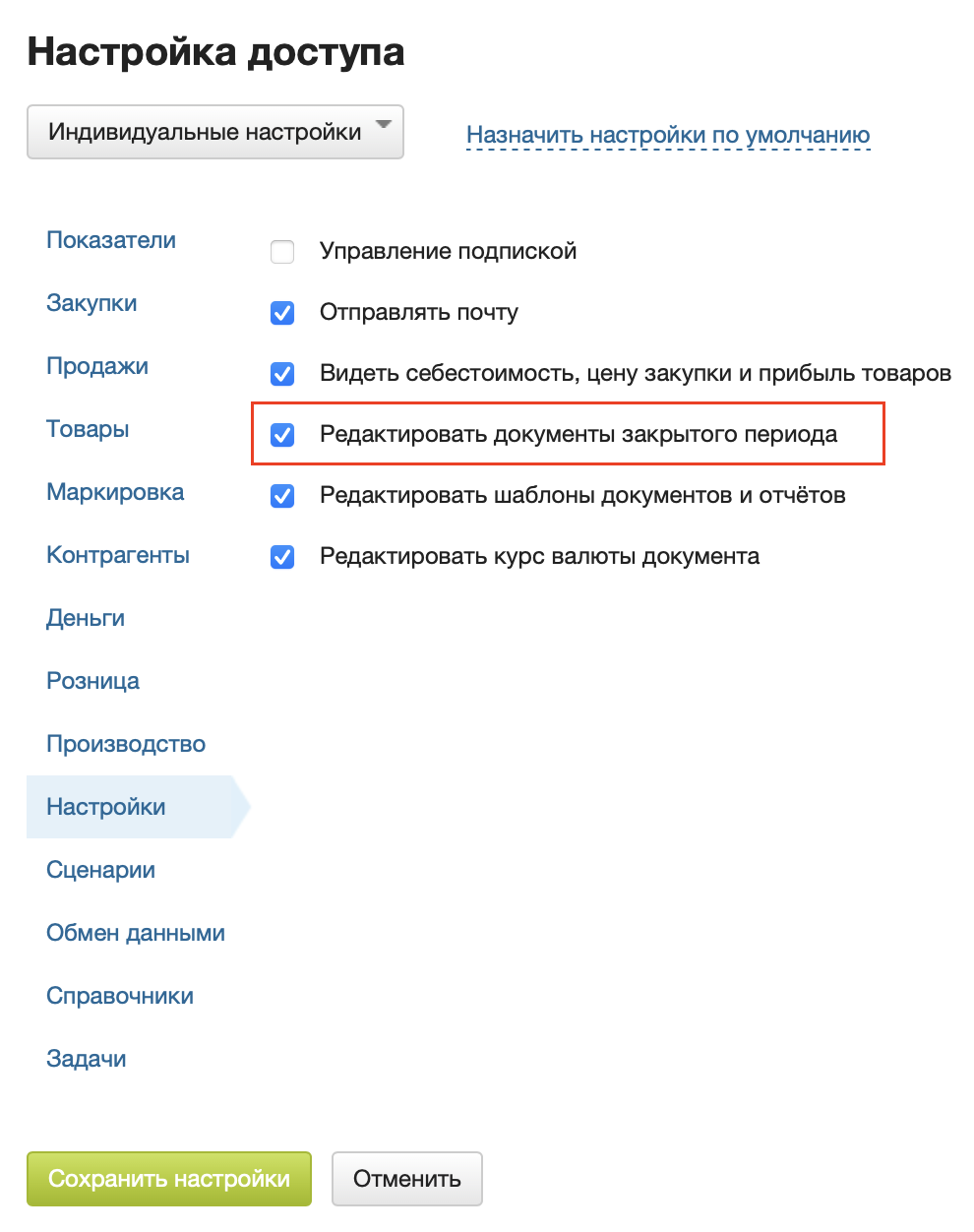 Настройка доступа

Индивидуальные настройки

Назначить настройки по умолчанию

Показатели
Закупки
Продажи
Товары
Маркировка
Контрагенты
Деньги
Розница
Производство
Настройки
Сценарии
Обмен данными
Справочники
Задачи

Управление подпиской
Отправлять почту
Видеть себестоимость, цену закупки и прибыль товаров
Редактировать документы закрытого периода
Редактировать шаблоны документов и отчётов
Редактировать курс валюты документа

Сохранить настройки

Отменить